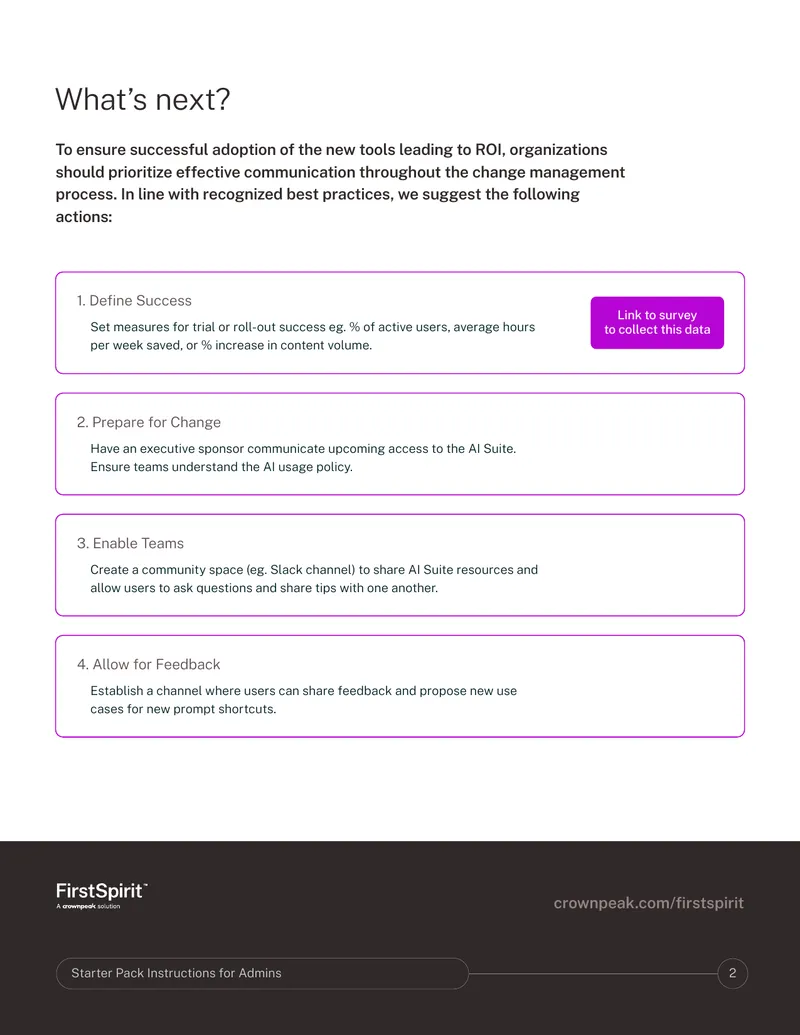 What's next?

To ensure successful adoption of the new tools leading to ROI, organizations should prioritize effective communication throughout the change management process. In line with recognized best practices, we suggest the following actions:

1. Define Success

Set measures for trial or roll-out success eg. % of active users, average hours per week saved, or % increase in content volume.

Link to survey to collect this data

2. Prepare for Change

Have an executive sponsor communicate upcoming access to the AI Suite. Ensure teams understand the AI usage policy.

3. Enable Teams

Create a community space (eg. Slack channel) to share AI Suite resources and allow users to ask questions and share tips with one another.

4. Allow for Feedback

Establish a channel where users can share feedback and propose new use cases for new prompt shortcuts.

FirstSpirit™
A crownpeak solution

crownpeak.com/firstspirit

Starter Pack Instructions for Admins

2